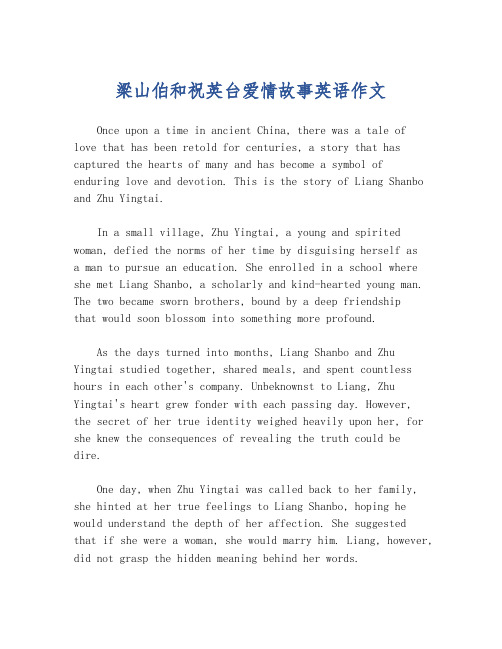 梁山伯和祝英台爱情故事英语作文

Once upon a time in ancient China, there was a tale of love that has been retold for centuries, a story that has captured the hearts of many and has become a symbol of enduring love and devotion. This is the story of Liang Shanbo and Zhu Yingtai.

In a small village, Zhu Yingtai, a young and spirited woman, defied the norms of her time by disguising herself as a man to pursue an education. She enrolled in a school where she met Liang Shanbo, a scholarly and kind-hearted young man. The two became sworn brothers, bound by a deep friendship that would soon blossom into something more profound.

As the days turned into months, Liang Shanbo and Zhu Yingtai studied together, shared meals, and spent countless hours in each other's company. Unbeknownst to Liang, Zhu Yingtai's heart grew fonder with each passing day. However, the secret of her true identity weighed heavily upon her, for she knew the consequences of revealing the truth could be dire.

One day, when Zhu Yingtai was called back to her family, she hinted at her true feelings to Liang Shanbo, hoping he would understand the depth of her affection. She suggested that if she were a woman, she would marry him. Liang, however, did not grasp the hidden meaning behind her words.